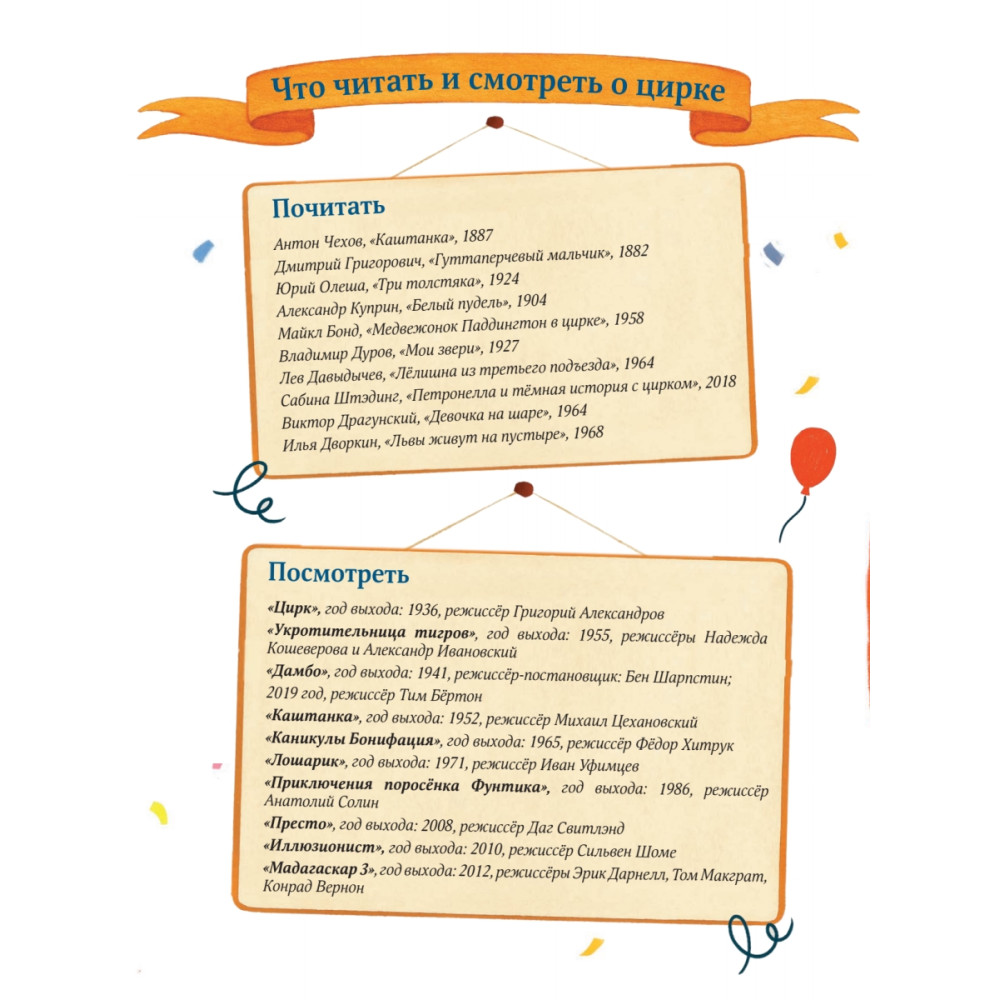 Что читать и смотреть о цирке

Почитать

Антон Чехов, «Каштанка», 1887
Дмитрий Григорович, «Гуттаперчевый мальчик», 1882
Юрий Олеша, «Три толстяка», 1924
Александр Куприн, «Белый пудель», 1904
Майкл Бонд, «Медвежонок Паддингтон в цирке», 1958
Владимир Дуров, «Мои звери», 1927
Лев Давыдычев, «Лёлишна из третьего подъезда», 1964
Сабина Штэдинг, «Петронелла и тёмная история с цирком», 2018
Виктор Драгунский, «Девочка на шаре», 1964
Илья Дворкин, «Львы живут на пустыре», 1968

Посмотреть

«Цирк», год выхода: 1936, режиссёр Григорий Александров
«Укротительница тигров», год выхода: 1955, режиссёры Надежда Кошеверова и Александр Ивановский
«Дамбо», год выхода: 1941, режиссёр-постановщик: Бен Шарпстин; 2019 год, режиссёр Тим Бёртон
«Каштанка», год выхода: 1952, режиссёр Михаил Цехановский
«Каникулы Бонифация», год выхода: 1965, режиссёр Фёдор Хитрук
«Лошарик», год выхода: 1971, режиссёр Иван Уфимцев
«Приключения поросёнка Фунтика», год выхода: 1986, режиссёр Анатолий Солин
«Престо», год выхода: 2008, режиссёр Даг Свитлэнд
«Иллюзионист», год выхода: 2010, режиссёр Сильвен Шоме
«Мадагаскар 3», год выхода: 2012, режиссёры Эрик Дарнелл, Том Макграт, Конрад Вернон